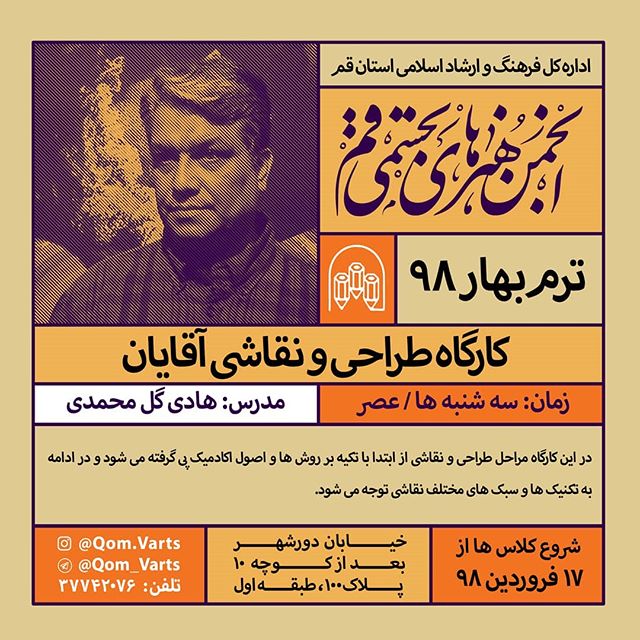 اداره کل فرهنگ و ارشاد اسلامی استان قم

انجمن هنرهای تجسمی قم

ترم بهار ۹۸

کارگاه طراحی و نقاشی آقایان

زمان: سه شنبه ها / عصر

مدرس: هادی گل محمدی

در این کارگاه مراحل طراحی و نقاشی از ابتدا با تکیه بر روش ها و اصول اکادمیک پی گرفته می شود و در ادامه به تکنیک ها و سبک های مختلف نقاشی توجه می شود.

شروع کلاس ها از ۱۷ فروردین ۹۸

خیابان دورشهر بعد از کوچه ۱۰ پلاک ۱۰۰، طبقه اول

@Qom.Varts
@Qom_Varts
تلفن: ۳۷۷۴۲۰۷۶